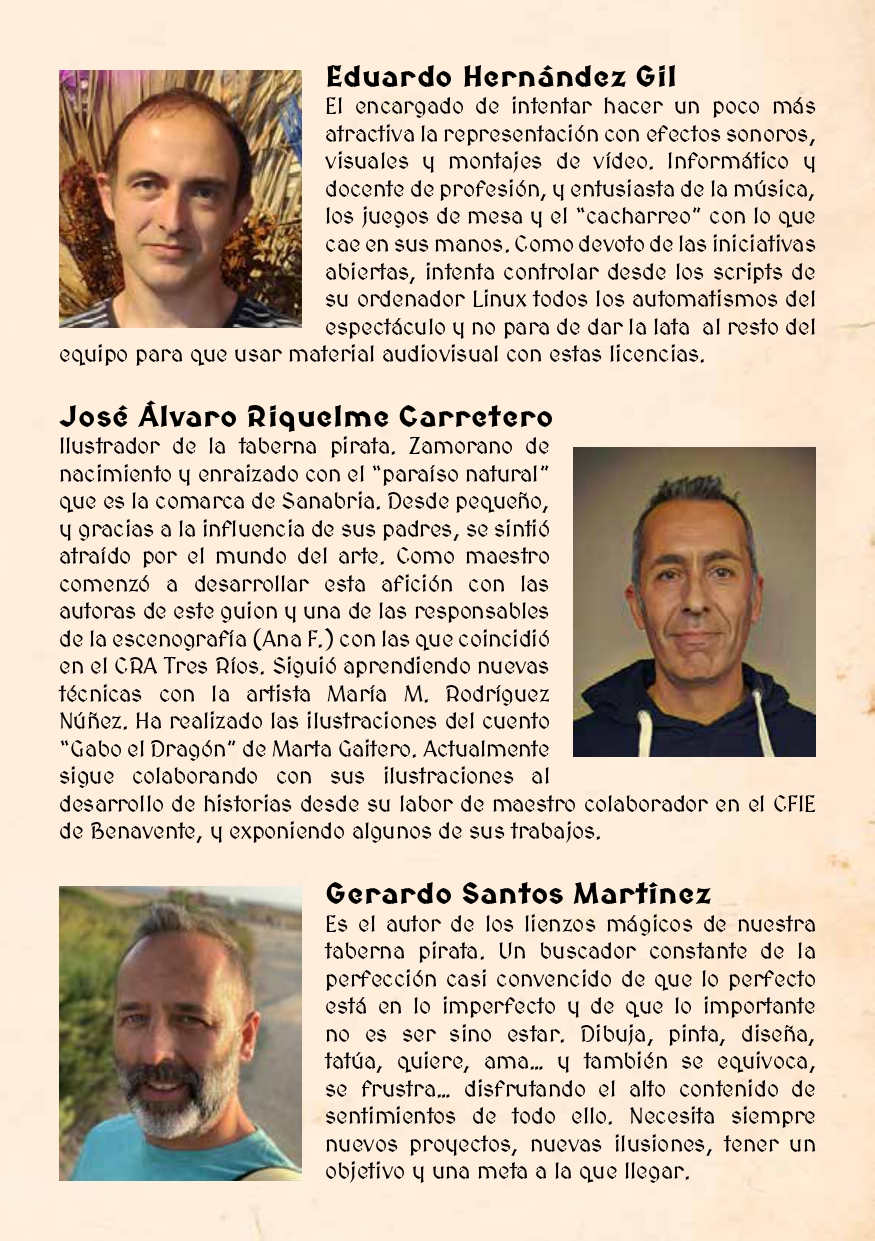 Eduardo Hernández Gil

El encargado de intentar hacer un poco más atractiva la representación con efectos sonoros, visuales y montajes de vídeo. Informático y docente de profesión, y entusiasta de la música, los juegos de mesa y el "cacharreo" con lo que cae en sus manos. Como devoto de las iniciativas abiertas, intenta controlar desde los scripts de su ordenador Linux todos los automatismos del espectáculo y no para de dar la lata al resto del equipo para que usar material audiovisual con estas licencias.

José Álvaro Riquelme Carretero

Ilustrador de la taberna pirata. Zamorano de nacimiento y enraizado con el "paraíso natural" que es la comarca de Sanabria. Desde pequeño, y gracias a la influencia de sus padres, se sintió atraído por el mundo del arte. Como maestro comenzó a desarrollar esta afición con las autoras de este guion y una de las responsables de la escenografía (Ana F.) con las que coincidió en el CRA Tres Ríos. Siguió aprendiendo nuevas técnicas con la artista María M. Rodríguez Núñez. Ha realizado las ilustraciones del cuento "Gabo el Dragón" de Marta Gaitero. Actualmente sigue colaborando con sus ilustraciones al desarrollo de historias desde su labor de maestro colaborador en el CFIE de Benavente, y exponiendo algunos de sus trabajos.

Gerardo Santos Martínez

Es el autor de los lienzos mágicos de nuestra taberna pirata. Un buscador constante de la perfección casi convencido de que lo perfecto está en lo imperfecto y de que lo importante no es ser sino estar. Dibuja, pinta, diseña, tatúa, quiere, ama... y también se equivoca, se frustra... disfrutando el alto contenido de sentimientos de todo ello. Necesita siempre nuevos proyectos, nuevas ilusiones, tener un objetivo y una meta a la que llegar.